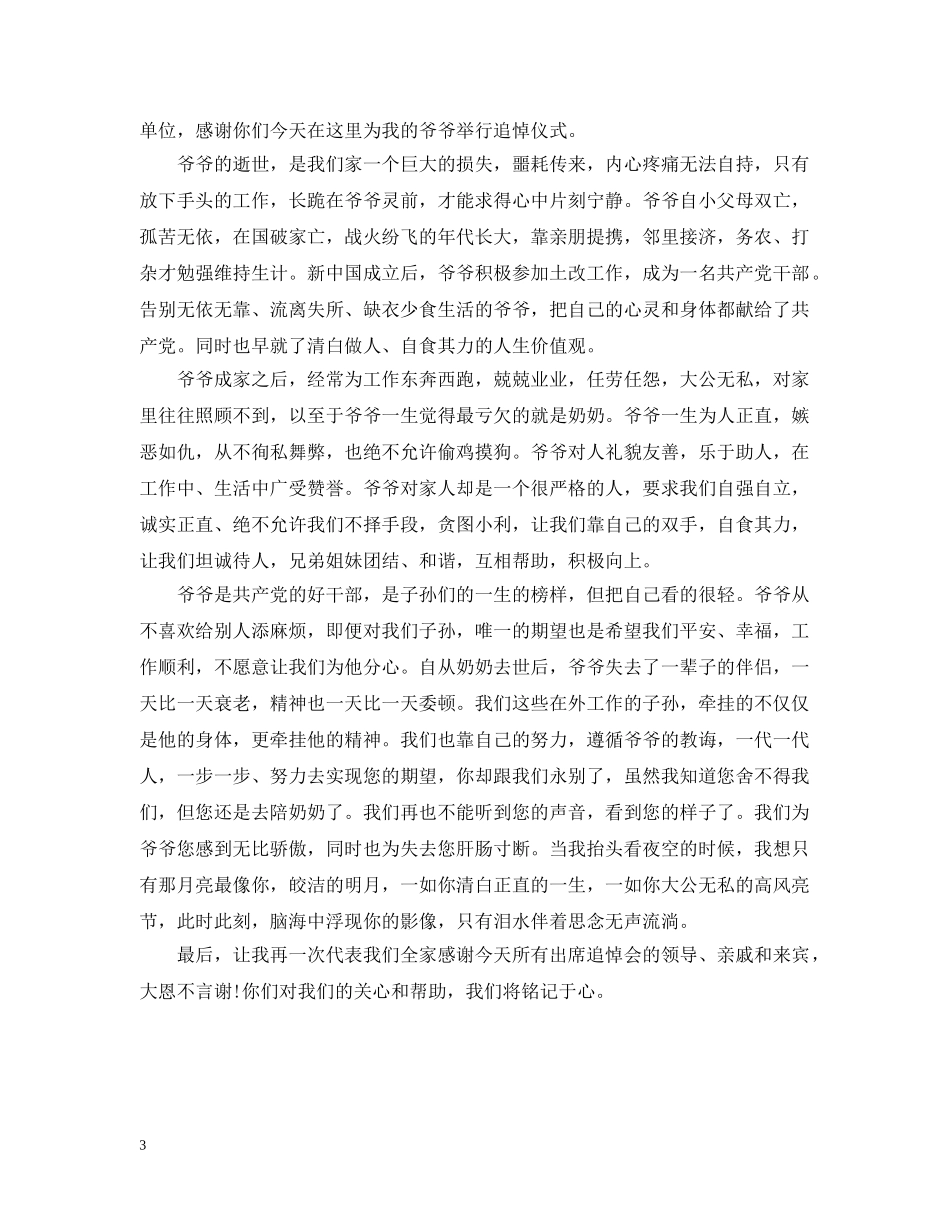 单位，感谢你们今天在这里为我的爷爷举行追悼仪式。

爷爷的逝世，是我们家一个巨大的损失，噩耗传来，内心疼痛无法自持，只有放下手头的工作，长跪在爷爷灵前，才能求得心中片刻宁静。爷爷自小父母双亡，孤苦无依，在国破家亡，战火纷飞的年代长大，靠亲朋提携，邻里接济，务农、打杂才勉强维持生计。新中国成立后，爷爷积极参加土改工作，成为一名共产党干部。告别无依无靠、流离失所、缺衣少食生活的爷爷，把自己的心灵和身体都献给了共产党。同时也早就了清白做人、自食其力的人生价值观。

爷爷成家之后，经常为工作东奔西跑，兢兢业业，任劳任怨，大公无私，对家里往往照顾不到，以至于爷爷一生觉得最亏欠的就是奶奶。爷爷一生为人正直，嫉恶如仇，从不徇私舞弊，也绝不允许偷鸡摸狗。爷爷对人礼貌友善，乐于助人，在工作中、生活中广受赞誉。爷爷对家人却是一个很严格的人，要求我们自强自立，诚实正直、绝不允许我们不择手段，贪图小利，让我们靠自己的双手，自食其力，让我们坦诚待人，兄弟姐妹团结、和谐，互相帮助，积极向上。

爷爷是共产党的好干部，是子孙们的一生的榜样，但把自己看的很轻。爷爷从不喜欢给别人添麻烦，即便对我们子孙，唯一的期望也是希望我们平安、幸福，工作顺利，不愿意让我们为他分心。自从奶奶去世后，爷爷失去了一辈子的伴侣，一天比一天衰老，精神也一天比一天委顿。我们这些在外工作的子孙，牵挂的不仅仅是他的身体，更牵挂他的精神。我们也靠自己的努力，遵循爷爷的教诲，一代一代人，一步一步、努力去实现您的期望，你却跟我们永别了，虽然我知道您舍不得我们，但您还是去陪奶奶了。我们再也不能听到您的声音，看到您的样子了。我们为爷爷您感到无比骄傲，同时也为失去您肝肠寸断。当我抬头看夜空的时候，我想只有那月亮最像你，皎洁的明月，一如你清白正直的一生，一如你大公无私的高风亮节，此时此刻，脑海中浮现你的影像，只有泪水伴着思念无声流淌。

最后，让我再一次代表我们全家感谢今天所有出席追悼会的领导、亲戚和来宾，大恩不言谢!你们对我们的关心和帮助，我们将铭记于心。

3